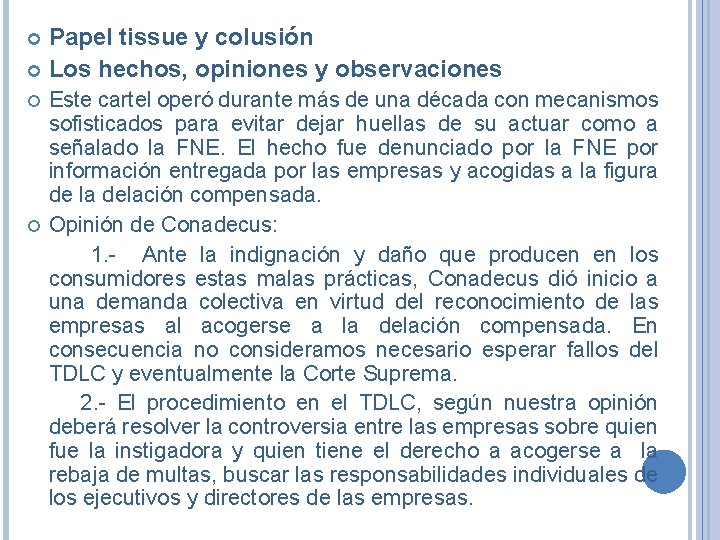 Papel tissue y colusión

Los hechos, opiniones y observaciones

Este cartel operó durante más de una década con mecanismos sofisticados para evitar dejar huellas de su actuar como a señalado la FNE. El hecho fue denunciado por la FNE por información entregada por las empresas y acogidas a la figura de la delación compensada.

Opinión de Conadecus:

1.- Ante la indignación y daño que producen en los consumidores estas malas prácticas, Conadecus dió inicio a una demanda colectiva en virtud del reconocimiento de las empresas al acogerse a la delación compensada. En consecuencia no consideramos necesario esperar fallos del TDLC y eventualmente la Corte Suprema.

2.- El procedimiento en el TDLC, según nuestra opinión deberá resolver la controversia entre las empresas sobre quien fue la instigadora y quien tiene el derecho a acogerse a la rebaja de multas, buscar las responsabilidades individuales de los ejecutivos y directores de las empresas.